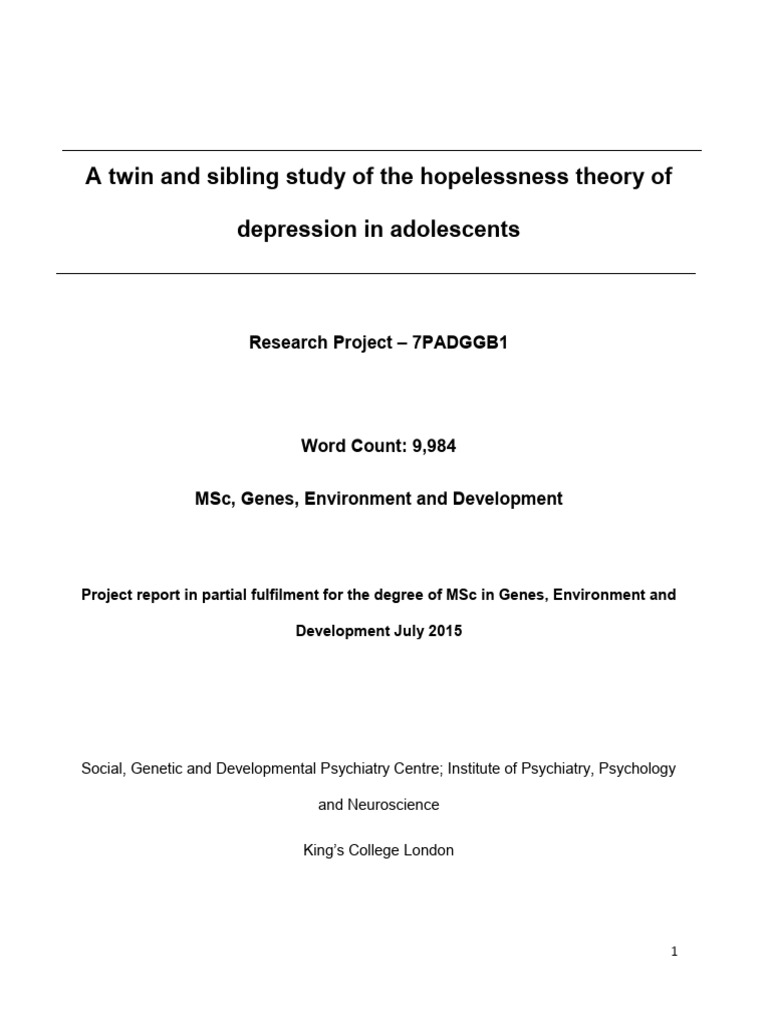 A twin and sibling study of the hopelessness theory of depression in adolescents

Research Project – 7PADGGB1

Word Count: 9,984

MSc, Genes, Environment and Development

Project report in partial fulfilment for the degree of MSc in Genes, Environment and Development July 2015

Social, Genetic and Developmental Psychiatry Centre; Institute of Psychiatry, Psychology and Neuroscience

King's College London

1